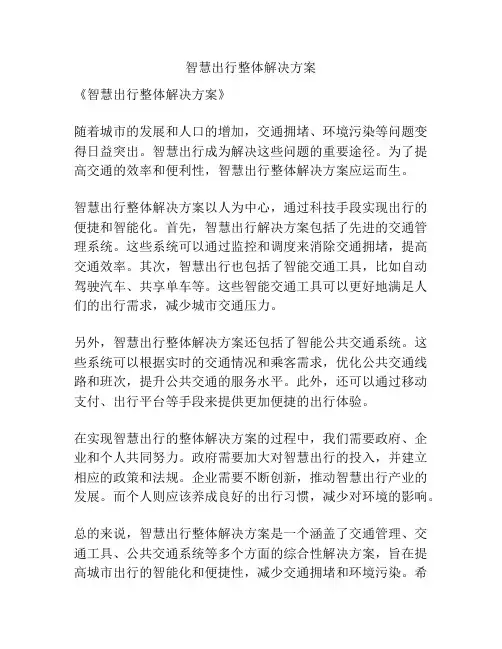 智慧出行整体解决方案

《智慧出行整体解决方案》

随着城市的发展和人口的增加，交通拥堵、环境污染等问题变得日益突出。智慧出行成为解决这些问题的重要途径。为了提高交通的效率和便利性，智慧出行整体解决方案应运而生。

智慧出行整体解决方案以人为中心，通过科技手段实现出行的便捷和智能化。首先，智慧出行解决方案包括了先进的交通管理系统。这些系统可以通过监控和调度来消除交通拥堵，提高交通效率。其次，智慧出行也包括了智能交通工具，比如自动驾驶汽车、共享单车等。这些智能交通工具可以更好地满足人们的出行需求，减少城市交通压力。

另外，智慧出行整体解决方案还包括了智能公共交通系统。这些系统可以根据实时的交通情况和乘客需求，优化公共交通线路和班次，提升公共交通的服务水平。此外，还可以通过移动支付、出行平台等手段来提供更加便捷的出行体验。

在实现智慧出行的整体解决方案的过程中，我们需要政府、企业和个人共同努力。政府需要加大对智慧出行的投入，并建立相应的政策和法规。企业需要不断创新，推动智慧出行产业的发展。而个人则应该养成良好的出行习惯，减少对环境的影响。

总的来说，智慧出行整体解决方案是一个涵盖了交通管理、交通工具、公共交通系统等多个方面的综合性解决方案，旨在提高城市出行的智能化和便捷性，减少交通拥堵和环境污染。希